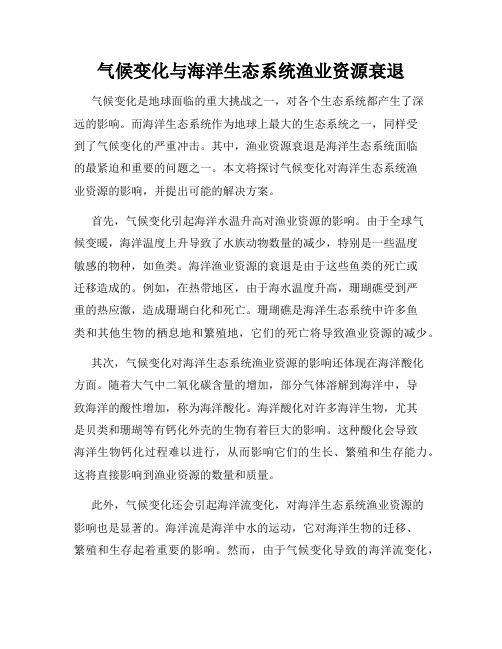 气候变化与海洋生态系统渔业资源衰退

气候变化是地球面临的重大挑战之一，对各个生态系统都产生了深远的影响。而海洋生态系统作为地球上最大的生态系统之一，同样受到了气候变化的严重冲击。其中，渔业资源衰退是海洋生态系统面临的最紧迫和重要的问题之一。本文将探讨气候变化对海洋生态系统渔业资源的影响，并提出可能的解决方案。

首先，气候变化引起海洋水温升高对渔业资源的影响。由于全球气候变暖，海洋温度上升导致了水族动物数量的减少，特别是一些温度敏感的物种，如鱼类。海洋渔业资源的衰退是由于这些鱼类的死亡或迁移造成的。例如，在热带地区，由于海水温度升高，珊瑚礁受到严重的热应激，造成珊瑚白化和死亡。珊瑚礁是海洋生态系统中许多鱼类和其他生物的栖息地和繁殖地，它们的死亡将导致渔业资源的减少。

其次，气候变化对海洋生态系统渔业资源的影响还体现在海洋酸化方面。随着大气中二氧化碳含量的增加，部分气体溶解到海洋中，导致海洋的酸性增加，称为海洋酸化。海洋酸化对许多海洋生物，尤其是贝类和珊瑚等有钙化外壳的生物有着巨大的影响。这种酸化会导致海洋生物钙化过程难以进行，从而影响它们的生长、繁殖和生存能力。这将直接影响到渔业资源的数量和质量。

此外，气候变化还会引起海洋流变化，对海洋生态系统渔业资源的影响也是显著的。海洋流是海洋中水的运动，它对海洋生物的迁移、繁殖和生存起着重要的影响。然而，由于气候变化导致的海洋流变化，